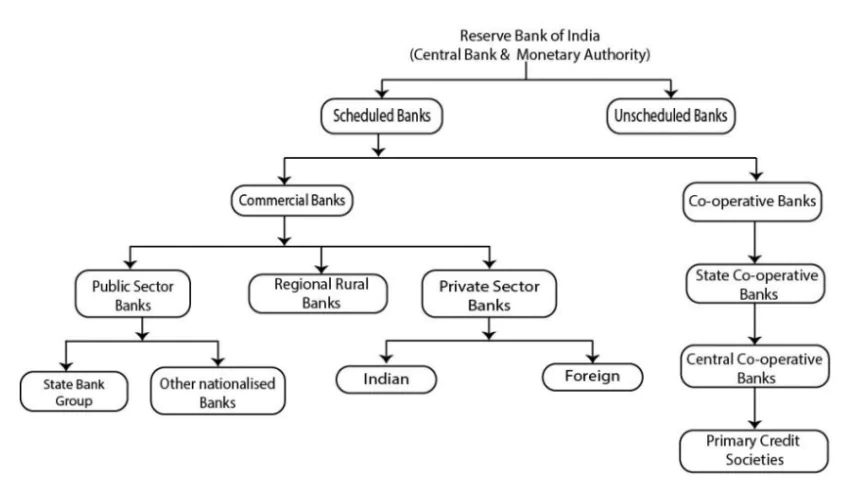 Reserve Bank of India
(Central Bank & Monetary Authority)

Scheduled Banks

Unscheduled Banks

Commercial Banks

Co-operative Banks

Public Sector Banks

Regional Rural Banks

Private Sector Banks

State Co-operative Banks

State Bank Group

Other nationalised Banks

Indian

Foreign

Central Co-operative Banks

Primary Credit Societies